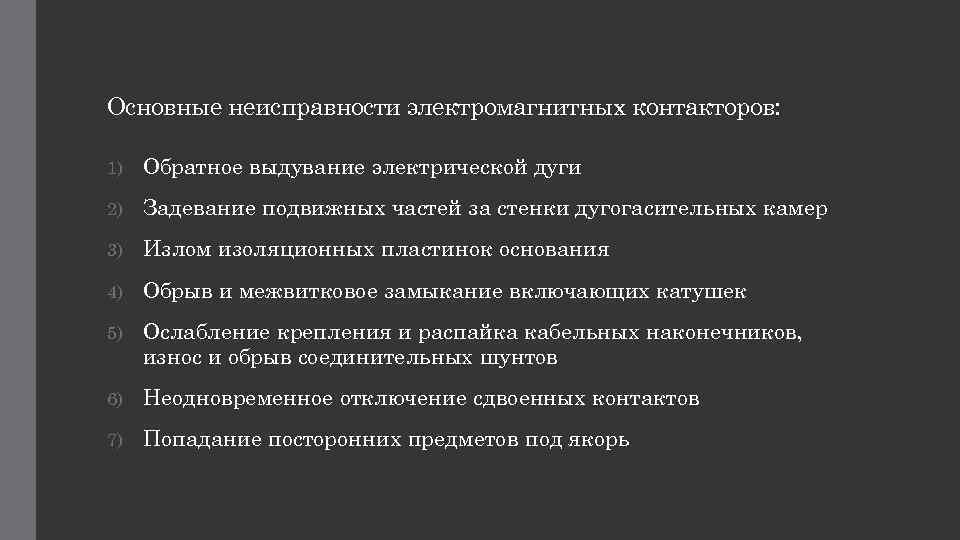 Основные неисправности электромагнитных контакторов:

1) Обратное выдувание электрической дуги

2) Задевание подвижных частей за стенки дугогасительных камер

3) Излом изоляционных пластинок основания

4) Обрыв и межвитковое замыкание включающих катушек

5) Ослабление крепления и распайка кабельных наконечников, износ и обрыв соединительных шунтов

6) Неодновременное отключение сдвоенных контактов

7) Попадание посторонних предметов под якорь